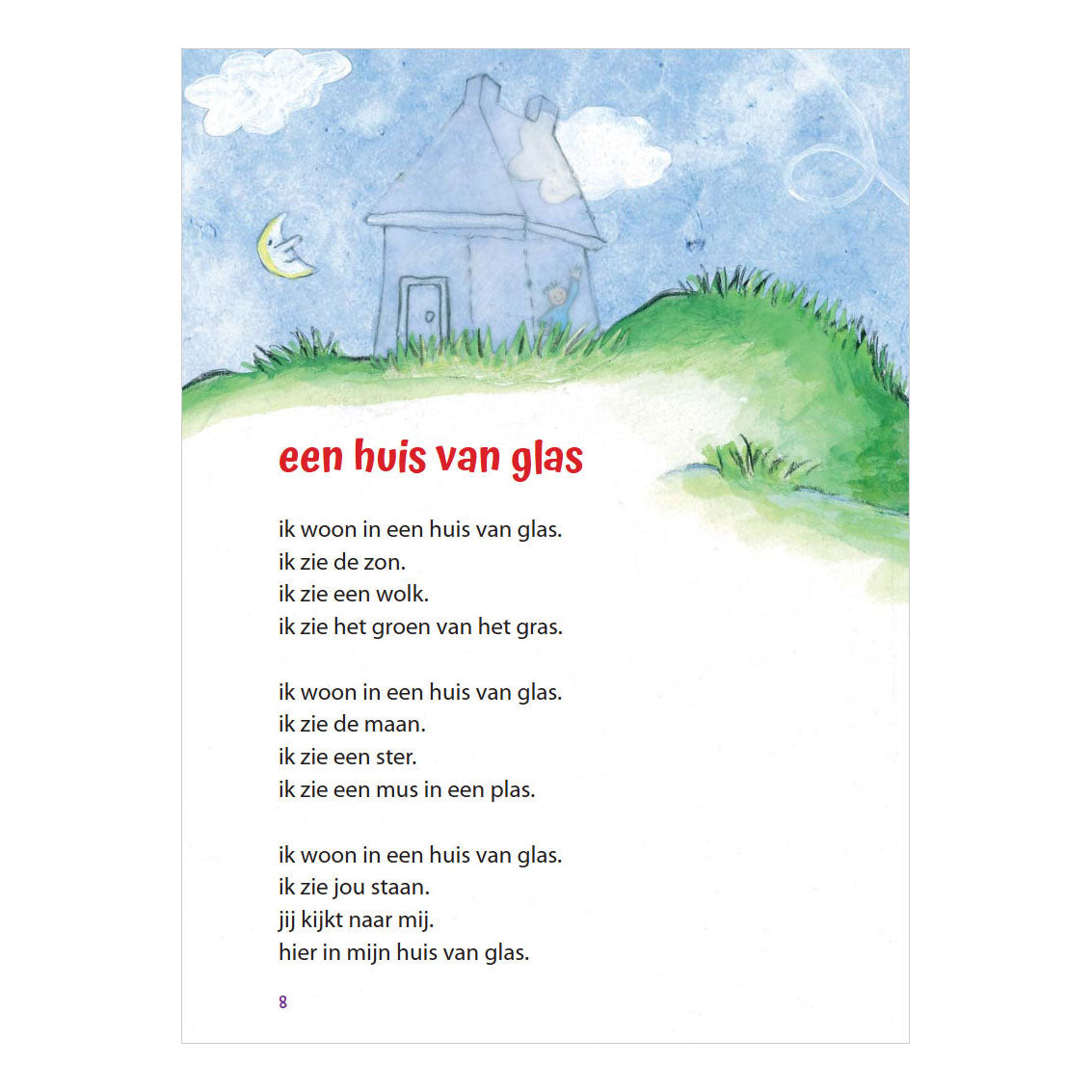 een huis van glas

ik woon in een huis van glas.
ik zie de zon.
ik zie een wolk.
ik zie het groen van het gras.

ik woon in een huis van glas.
ik zie de maan.
ik zie een ster.
ik zie een mus in een plas.

ik woon in een huis van glas.
ik zie jou staan.
jij kijkt naar mij.
hier in mijn huis van glas.

8